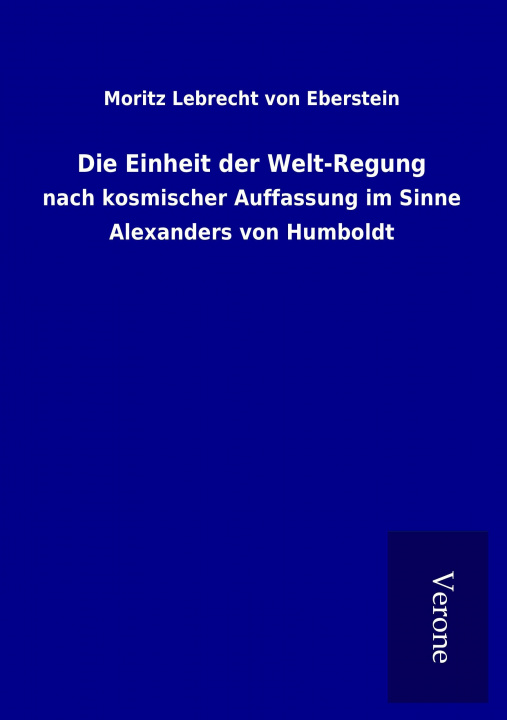 Moritz Lebrecht von Eberstein

Die Einheit der Welt-Regung
nach kosmischer Auffassung im Sinne Alexanders von Humboldt

Verone